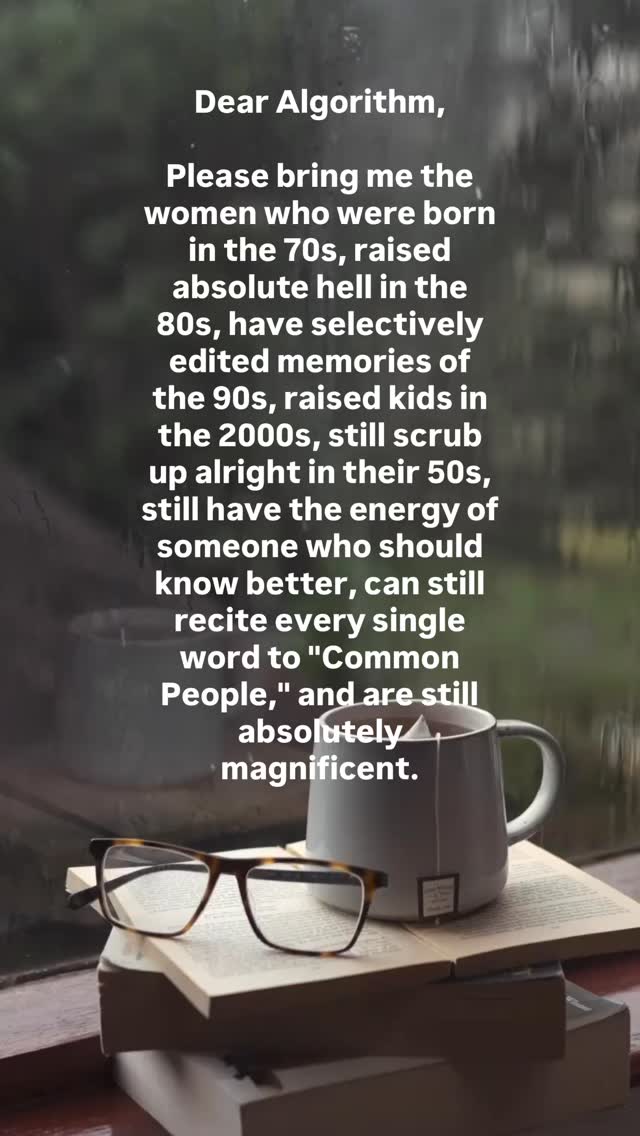 Dear Algorithm,

Please bring me the women who were born in the 70s, raised absolute hell in the 80s, have selectively edited memories of the 90s, raised kids in the 2000s, still scrub up alright in their 50s, still have the energy of someone who should know better, can still recite every single word to "Common People," and are still absolutely magnificent.